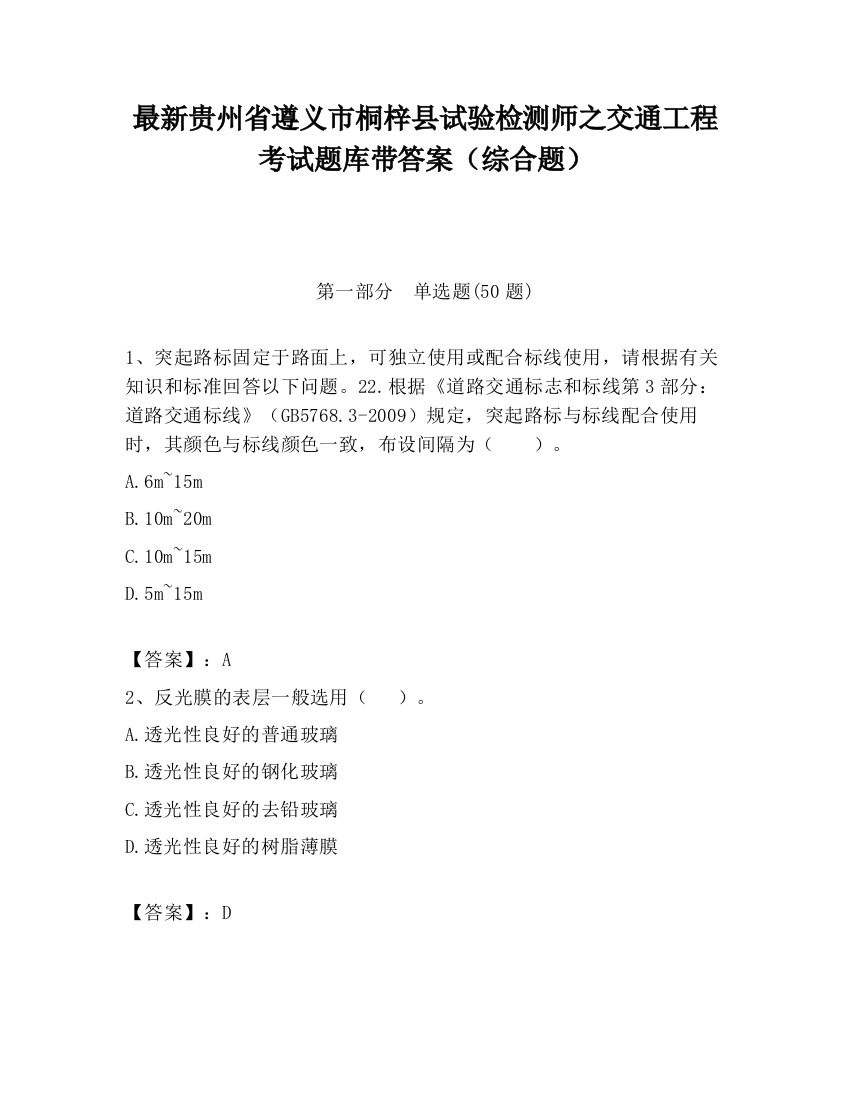 最新贵州省遵义市桐梓县试验检测师之交通工程考试题库带答案（综合题）

第一部分　单选题(50 题)

1、突起路标固定于路面上，可独立使用或配合标线使用，请根据有关知识和标准回答以下问题。22.根据《道路交通标志和标线第 3 部分：道路交通标线》（GB5768.3-2009）规定，突起路标与标线配合使用时，其颜色与标线颜色一致，布设间隔为（　　）。

A.6m~15m

B.10m~20m

C.10m~15m

D.5m~15m

【答案】：A

2、反光膜的表层一般选用（　　）。

A.透光性良好的普通玻璃

B.透光性良好的钢化玻璃

C.透光性良好的去铅玻璃

D.透光性良好的树脂薄膜

【答案】：D